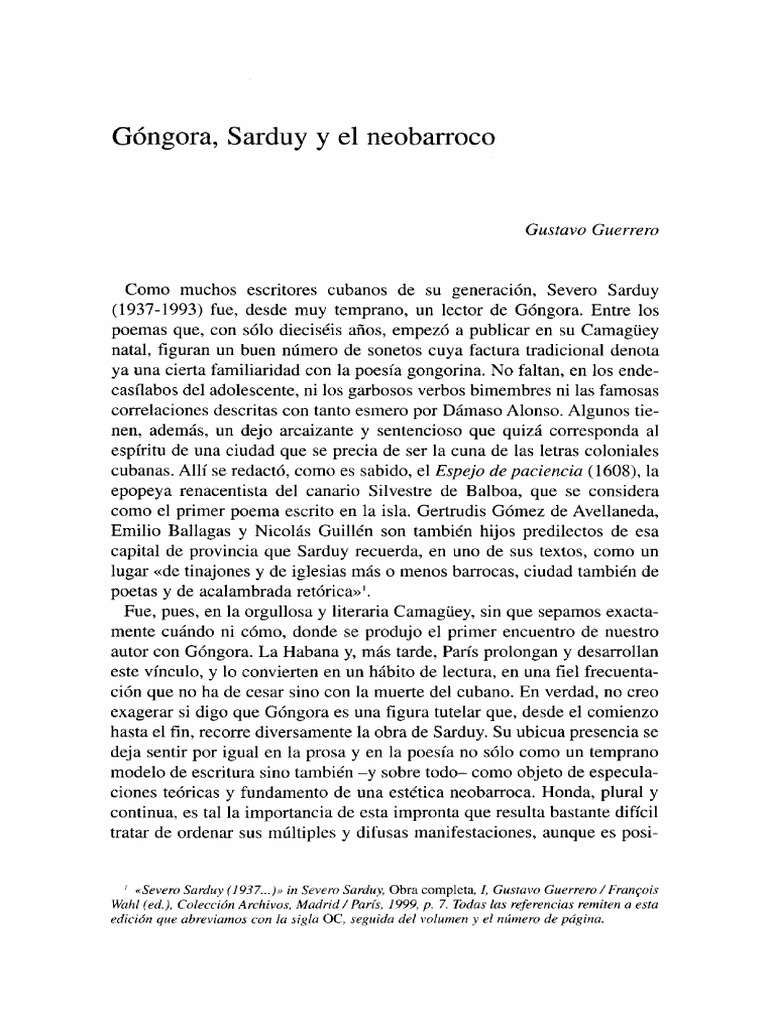 Góngora, Sarduy y el neobarroco

Gustavo Guerrero

Como muchos escritores cubanos de su generación, Severo Sarduy (1937-1993) fue, desde muy temprano, un lector de Góngora. Entre los poemas que, con sólo dieciséis años, empezó a publicar en su Camagüey natal, figuran un buen número de sonetos cuya factura tradicional denota ya una cierta familiaridad con la poesía gongorina. No faltan, en los endecasílabos del adolescente, ni los garbosos verbos bimembres ni las famosas correlaciones descritas con tanto esmero por Dámaso Alonso. Algunos tienen, además, un dejo arcaizante y sentencioso que quizá corresponda al espíritu de una ciudad que se precia de ser la cuna de las letras coloniales cubanas. Allí se redactó, como es sabido, el Espejo de paciencia (1608), la epopeya renacentista del canario Silvestre de Balboa, que se considera como el primer poema escrito en la isla. Gertrudis Gómez de Avellaneda, Emilio Ballagas y Nicolás Guillén son también hijos predilectos de esa capital de provincia que Sarduy recuerda, en uno de sus textos, como un lugar «de tinajones y de iglesias más o menos barrocas, ciudad también de poetas y de acalambrada retórica»$^1$.

Fue, pues, en la orgullosa y literaria Camagüey, sin que sepamos exactamente cuándo ni cómo, donde se produjo el primer encuentro de nuestro autor con Góngora. La Habana y, más tarde, París prolongan y desarrollan este vínculo, y lo convierten en un hábito de lectura, en una fiel frecuentación que no ha de cesar sino con la muerte del cubano. En verdad, no creo exagerar si digo que Góngora es una figura tutelar que, desde el comienzo hasta el fin, recorre diversamente la obra de Sarduy. Su ubicua presencia se deja sentir por igual en la prosa y en la poesía no sólo como un temprano modelo de escritura sino también –y sobre todo– como objeto de especulaciones teóricas y fundamento de una estética neobarroca. Honda, plural y continua, es tal la importancia de esta impronta que resulta bastante difícil tratar de ordenar sus múltiples y difusas manifestaciones, aunque es posi-

$^1$ «Severo Sarduy (1937...)» in Severo Sarduy, Obra completa, I, Gustavo Guerrero / François Wahl (ed.), Colección Archivos, Madrid / París, 1999, p. 7. Todas las referencias remiten a esta edición que abreviamos con la sigla OC, seguida del volumen y el número de página.